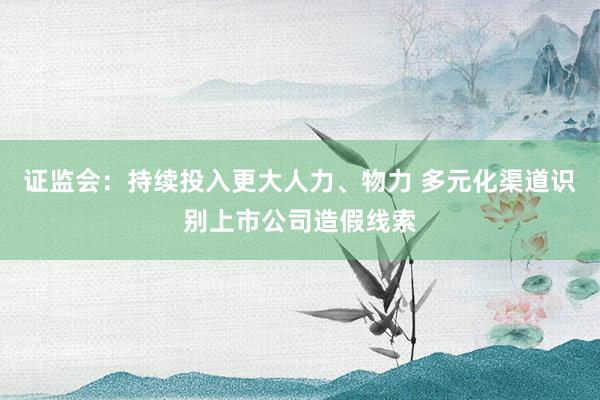 证监会：持续投入更大人力、物力 多元化渠道识别上市公司造假线索